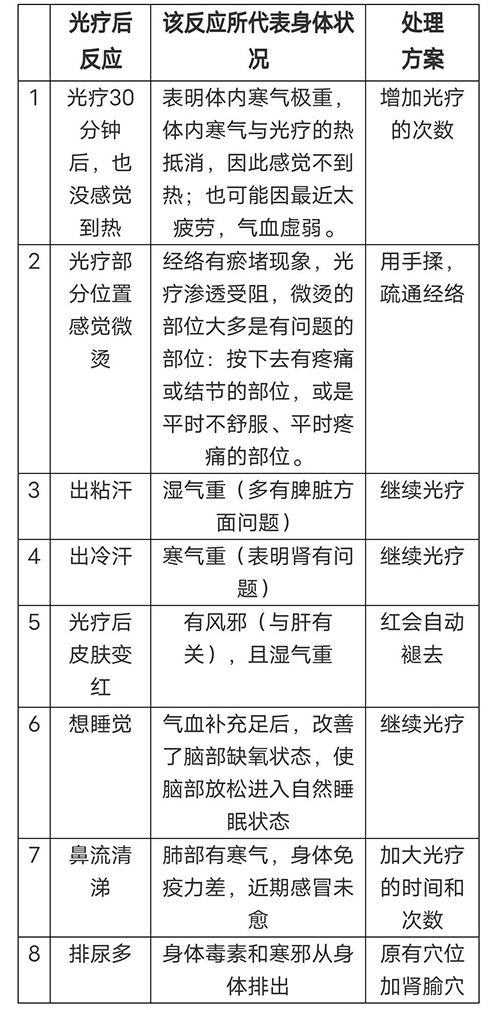 |   | 光疗后反应 | 该反应所代表身体状况 | 处理方案 |
|---|---|---|---|
| 1 | 光疗30分钟后，也没感觉到热 | 表明体内寒气极重，体内寒气与光疗的热抵消，因此感觉不到热；也可能因最近太疲劳，气血虚弱。 | 增加光疗的次数 |
| 2 | 光疗部分位置感觉微烫 | 经络有瘀堵现象，光疗渗透受阻，微烫的部位大多是有问题的部位：按下去有疼痛或结节的部位，或是平时不舒服、平时疼痛的部位。 | 用手揉，疏通经络 |
| 3 | 出粘汗 | 湿气重（多有脾脏方面问题） | 继续光疗 |
| 4 | 出冷汗 | 寒气重（表明肾有问题） | 继续光疗 |
| 5 | 光疗后皮肤变红 | 有风邪（与肝有关），且湿气重 | 红会自动褪去 |
| 6 | 想睡觉 | 气血补充足后，改善了脑部缺氧状态，使脑部放松进入自然睡眠状态 | 继续光疗 |
| 7 | 鼻流清涕 | 肺部有寒气，身体免疫力差，近期感冒未愈 | 加大光疗的时间和次数 |
| 8 | 排尿多 | 身体毒素和寒邪从身体排出 | 原有穴位加肾腧穴 |